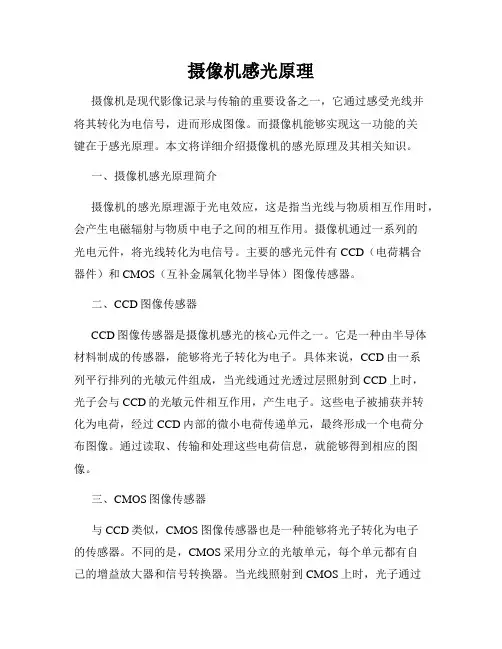 摄像机感光原理

摄像机是现代影像记录与传输的重要设备之一，它通过感受光线并将其转化为电信号，进而形成图像。而摄像机能够实现这一功能的关键在于感光原理。本文将详细介绍摄像机的感光原理及其相关知识。

一、摄像机感光原理简介

摄像机的感光原理源于光电效应，这是指当光线与物质相互作用时，会产生电磁辐射与物质中电子之间的相互作用。摄像机通过一系列的光电元件，将光线转化为电信号。主要的感光元件有CCD（电荷耦合器件）和CMOS（互补金属氧化物半导体）图像传感器。

二、CCD图像传感器

CCD图像传感器是摄像机感光的核心元件之一。它是一种由半导体材料制成的传感器，能够将光子转化为电子。具体来说，CCD由一系列平行排列的光敏元件组成，当光线通过光透过层照射到CCD上时，光子会与CCD的光敏元件相互作用，产生电子。这些电子被捕获并转化为电荷，经过CCD内部的微小电荷传递单元，最终形成一个电荷分布图像。通过读取、传输和处理这些电荷信息，就能够得到相应的图像。

三、CMOS图像传感器

与CCD类似，CMOS图像传感器也是一种能够将光子转化为电子的传感器。不同的是，CMOS采用分立的光敏单元，每个单元都有自己的增益放大器和信号转换器。当光线照射到CMOS上时，光子通过